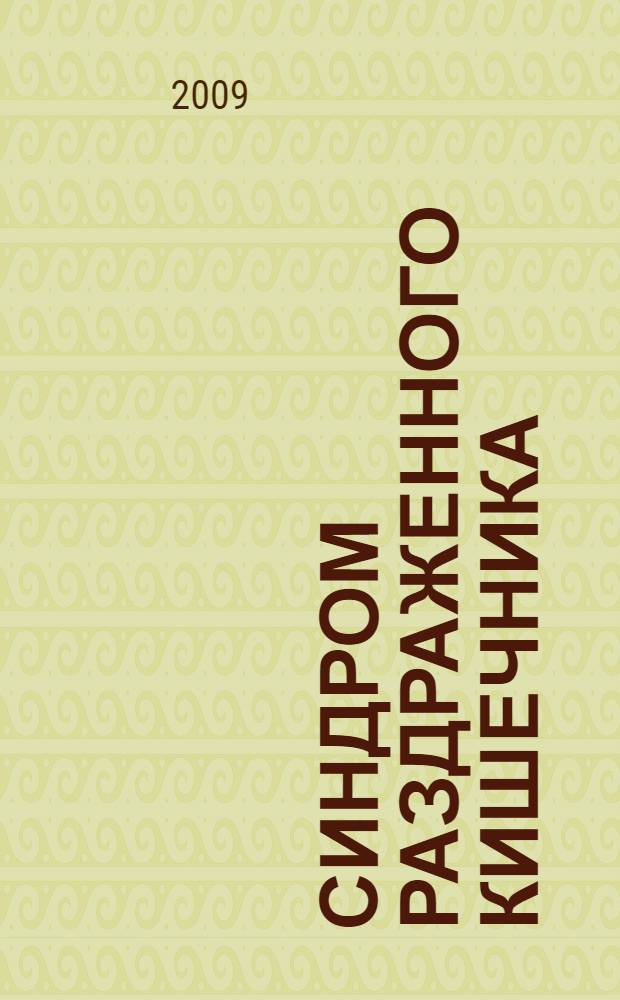 2009

СИНДРОМ РАЗДРАЖЕННОГО КИШЕЧНИКА